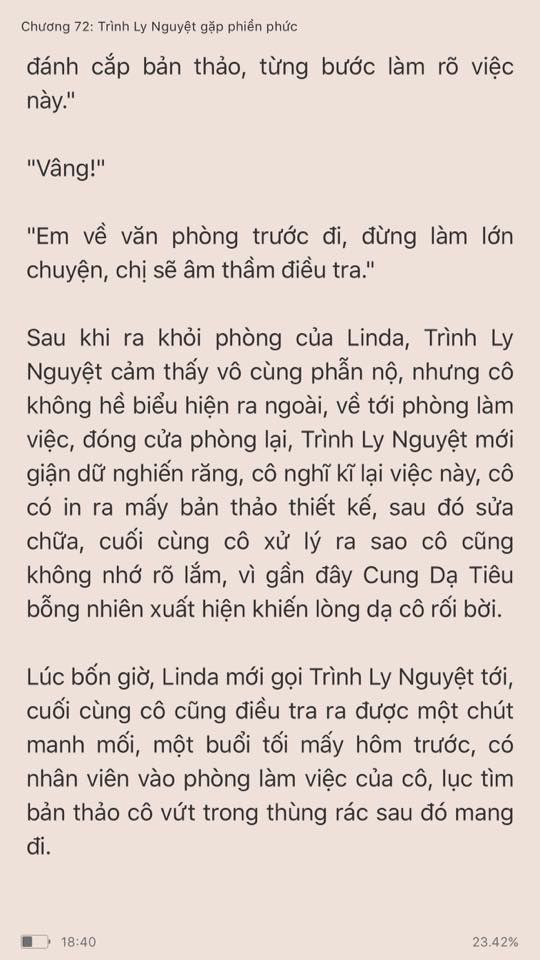 Chương 72: Trình Ly Nguyệt gặp phiền phức

đánh cắp bản thảo, từng bước làm rõ việc này."

"Vâng!"

"Em về văn phòng trước đi, đừng làm lớn chuyện, chị sẽ âm thầm điều tra."

Sau khi ra khỏi phòng của Linda, Trình Ly Nguyệt cảm thấy vô cùng phẫn nộ, nhưng cô không hề biểu hiện ra ngoài, về tới phòng làm việc, đóng cửa phòng lại, Trình Ly Nguyệt mới giận dữ nghiến răng, cô nghĩ kĩ lại việc này, cô có in ra mấy bản thảo thiết kế, sau đó sửa chữa, cuối cùng cô xử lý ra sao cô cũng không nhớ rõ lắm, vì gần đây Cung Dạ Tiêu bỗng nhiên xuất hiện khiến lòng dạ cô rối bời.

Lúc bốn giờ, Linda mới gọi Trình Ly Nguyệt tới, cuối cùng cô cũng điều tra ra được một chút manh mối, một buổi tối mấy hôm trước, có nhân viên vào phòng làm việc của cô, lục tìm bản thảo cô vứt trong thùng rác sau đó mang đi.

18:40

23.42%